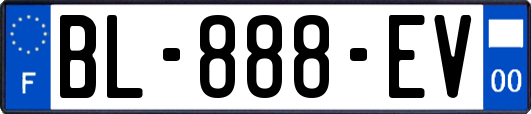 F

BL-888-EV

00